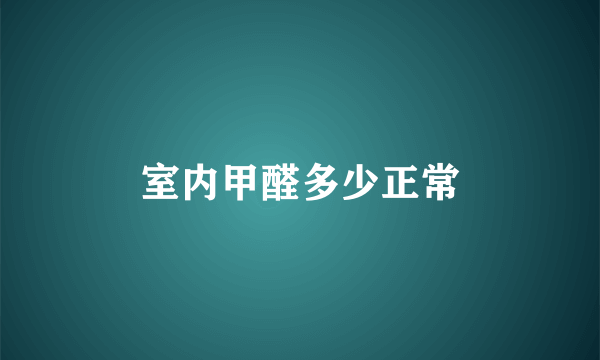 室内甲醛多少正常